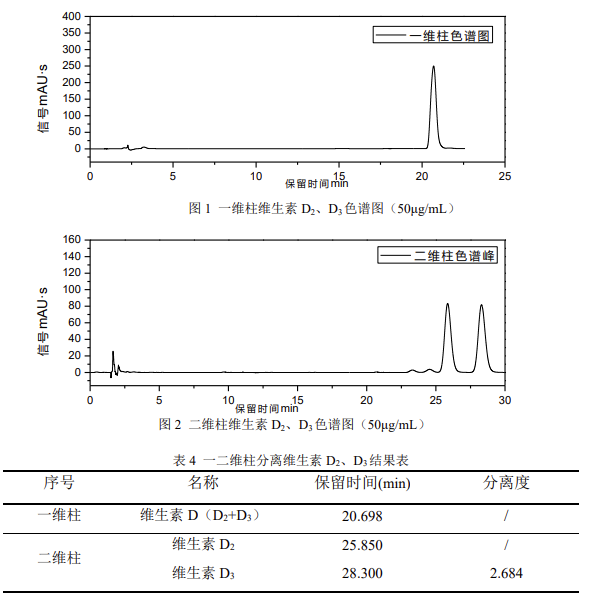 400
350
300
250
200
150
100
50
0
信号mAU·s
一维柱色谱图
0 5 10 15 20 25
保留时间min

图 1 一维柱维生素 $D_2$、$D_3$ 色谱图（50μg/mL）

160
140
120
100
80
60
40
20
0
信号mAU·s
二维柱色谱峰
0 5 10 15 20 25 30
保留时间min

图 2 二维柱维生素 $D_2$、$D_3$ 色谱图（50μg/mL）

表 4 一二维柱分离维生素 $D_2$、$D_3$ 结果表

| 序号 | 名称 | 保留时间(min) | 分离度 |
|---|---|---|---|
| 一维柱 | 维生素 D（$D_2$+$D_3$） | 20.698 | / |
| 二维柱 | 维生素 $D_2$ | 25.850 | / |
|  | 维生素 $D_3$ | 28.300 | 2.684 |